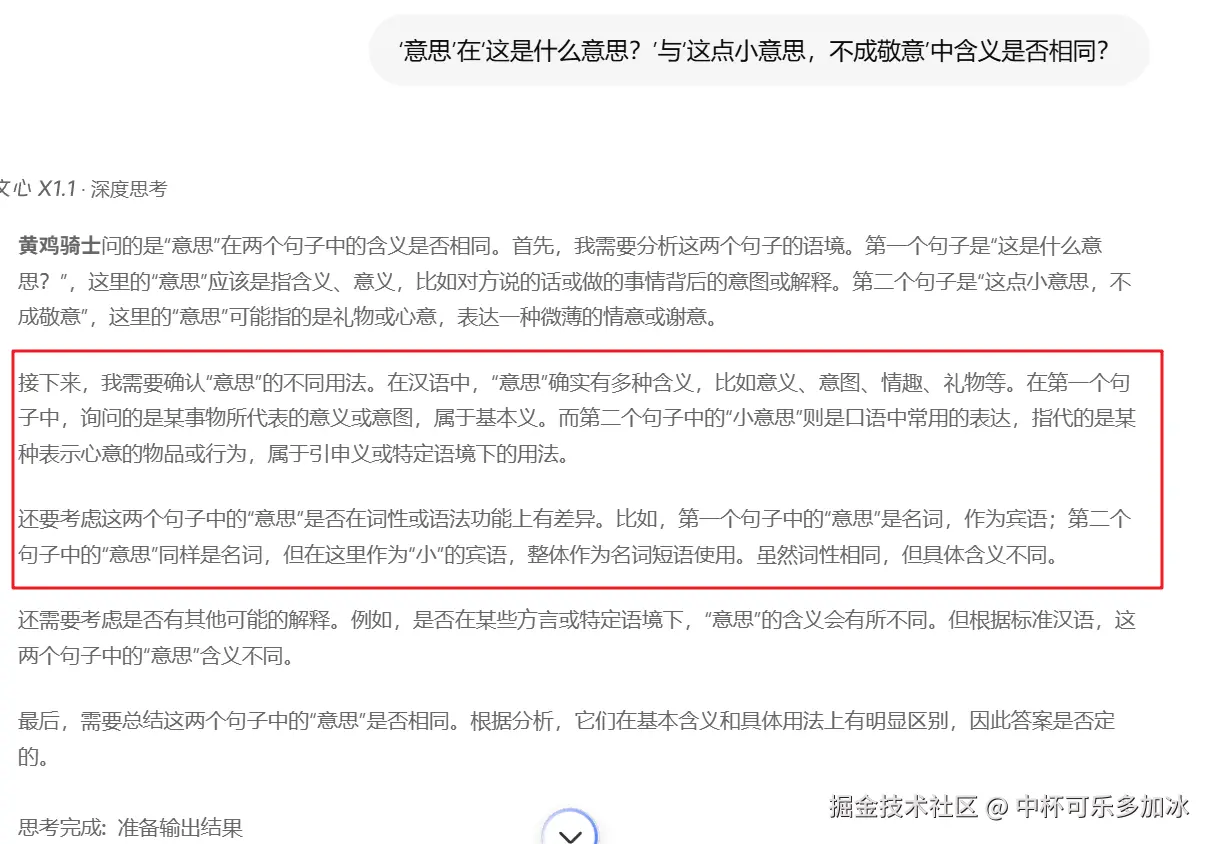 ‘意思’在‘这是什么意思？’与‘这点小意思，不成敬意’中含义是否相同？

文心 X1.1 · 深度思考

黄鸡骑士问的是“意思”在两个句子中的含义是否相同。首先，我需要分析这两个句子的语境。第一个句子是“这是什么意思？”，这里的“意思”应该是指含义、意义，比如对方说的话或做的事情背后的意图或解释。第二个句子是“这点小意思，不成敬意”，这里的“意思”可能指的是礼物或心意，表达一种微薄的情意或谢意。

接下来，我需要确认“意思”的不同用法。在汉语中，“意思”确实有多种含义，比如意义、意图、情趣、礼物等。在第一个句子中，询问的是某事物所代表的意义或意图，属于基本义。而第二个句子中的“小意思”则是口语中常用的表达，指代的是某种表示心意的物品或行为，属于引申义或特定语境下的用法。

还要考虑这两个句子中的“意思”是否在词性或语法功能上有差异。比如，第一个句子中的“意思”是名词，作为宾语；第二个句子中的“意思”同样是名词，但在这里作为“小”的宾语，整体作为名词短语使用。虽然词性相同，但具体含义不同。

还需要考虑是否有其他可能的解释。例如，是否在某些方言或特定语境下，“意思”的含义会有所不同。但根据标准汉语，这两个句子中的“意思”含义不同。

最后，需要总结这两个句子中的“意思”是否相同。根据分析，它们在基本含义和具体用法上有明显区别，因此答案是否定的。

思考完成：准备输出结果

掘金技术社区 @ 中杯可乐多加冰